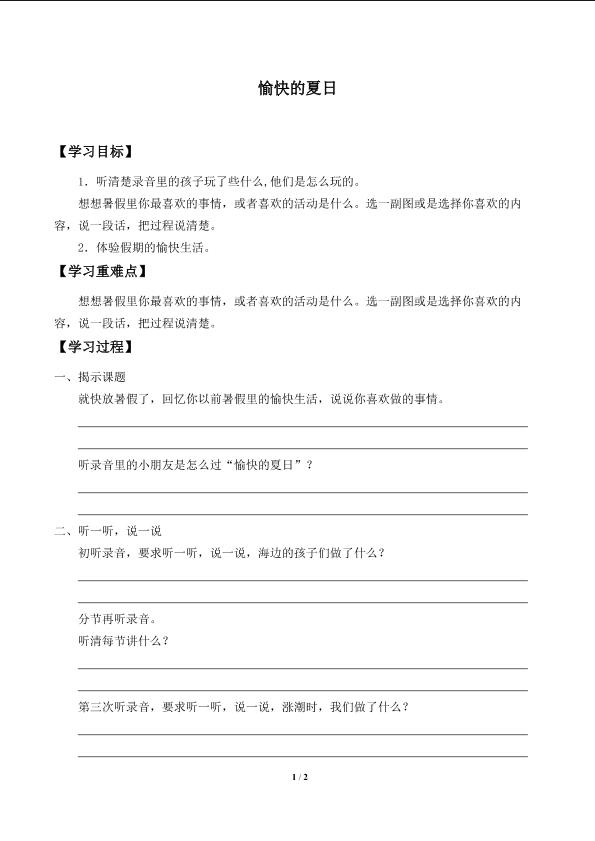 愉快的夏日

【学习目标】

1．听清楚录音里的孩子玩了些什么,他们是怎么玩的。

想想暑假里你最喜欢的事情，或者喜欢的活动是什么。选一副图或是选择你喜欢的内容，说一段话，把过程说清楚。

2．体验假期的愉快生活。

【学习重难点】

想想暑假里你最喜欢的事情，或者喜欢的活动是什么。选一副图或是选择你喜欢的内容，说一段话，把过程说清楚。

【学习过程】

一、揭示课题

就快放暑假了，回忆你以前暑假里的愉快生活，说说你喜欢做的事情。

听录音里的小朋友是怎么过“愉快的夏日”？

二、听一听，说一说

初听录音，要求听一听，说一说，海边的孩子们做了什么？

分节再听录音。

听清每节讲什么？

第三次听录音，要求听一听，说一说，涨潮时，我们做了什么？

1 / 2